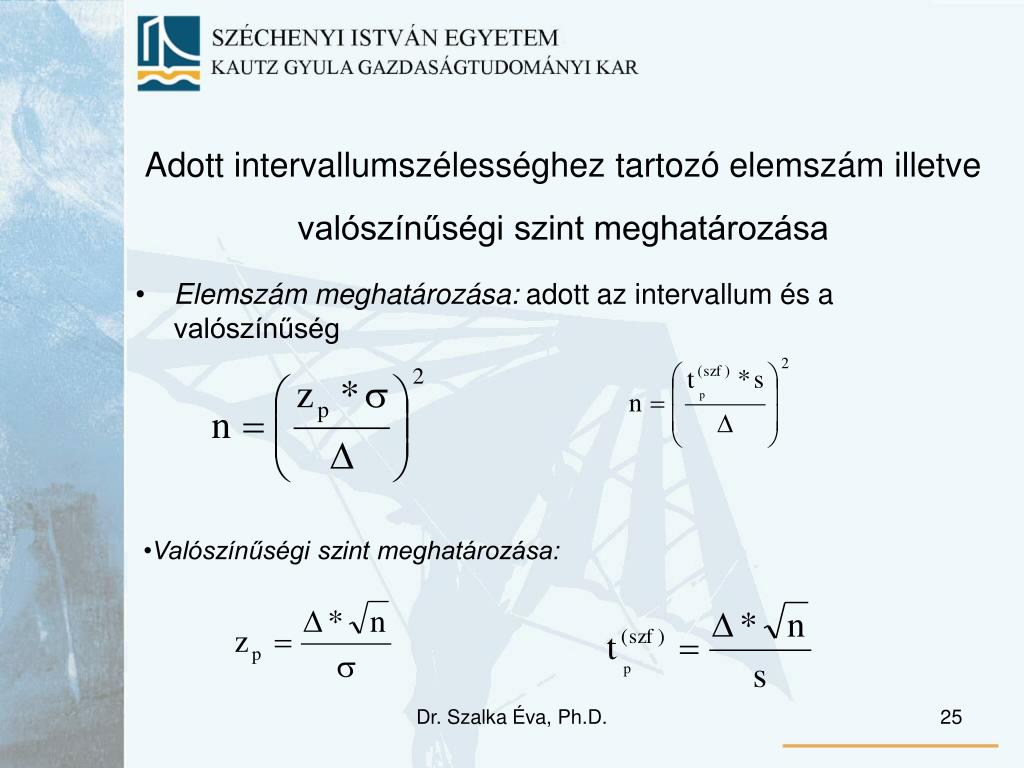 SZÉCHENYI ISTVÁN EGYETEM
KAUTZ GYULA GAZDASÁGTUDOMÁNYI KAR

Adott intervallumszélességhez tartozó elemszám illetve valószínűségi szint meghatározása

• Elemszám meghatározása: adott az intervallum és a valószínűség

$n = \left( \frac{z_p * \sigma}{\Delta} \right)^2$

$n = \left( \frac{t_p^{(szf)} * s}{\Delta} \right)^2$

•Valószínűségi szint meghatározása:

$z_p = \frac{\Delta * \sqrt{n}}{\sigma}$

$t_p^{(szf)} = \frac{\Delta * \sqrt{n}}{s}$

Dr. Szalka Éva, Ph.D.

25